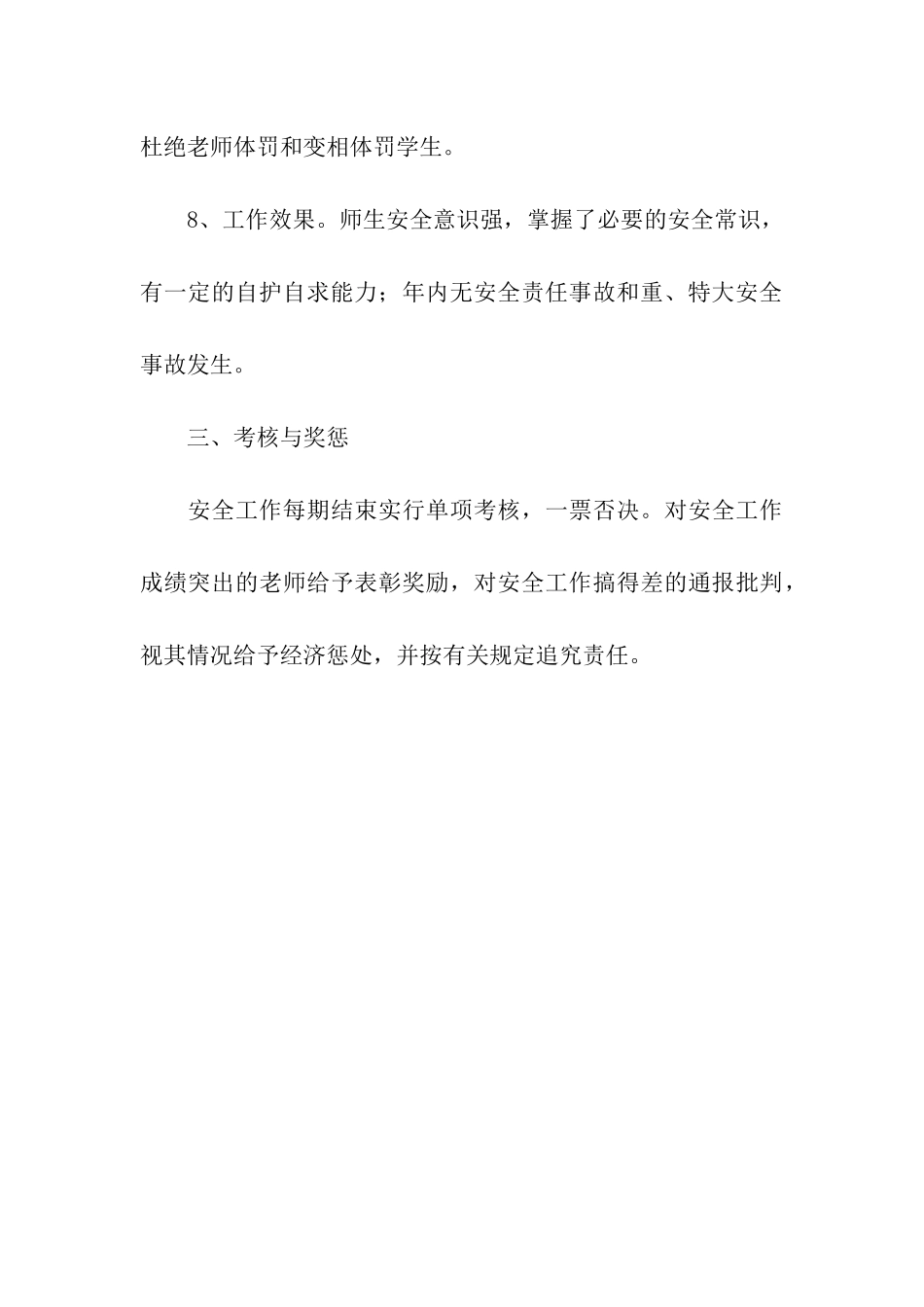 杜绝老师体罚和变相体罚学生。

8、工作效果。师生安全意识强，掌握了必要的安全常识，有一定的自护自求能力；年内无安全责任事故和重、特大安全事故发生。

三、考核与奖惩

安全工作每期结束实行单项考核，一票否决。对安全工作成绩突出的老师给予表彰奖励，对安全工作搞得差的通报批判，视其情况给予经济惩处，并按有关规定追究责任。